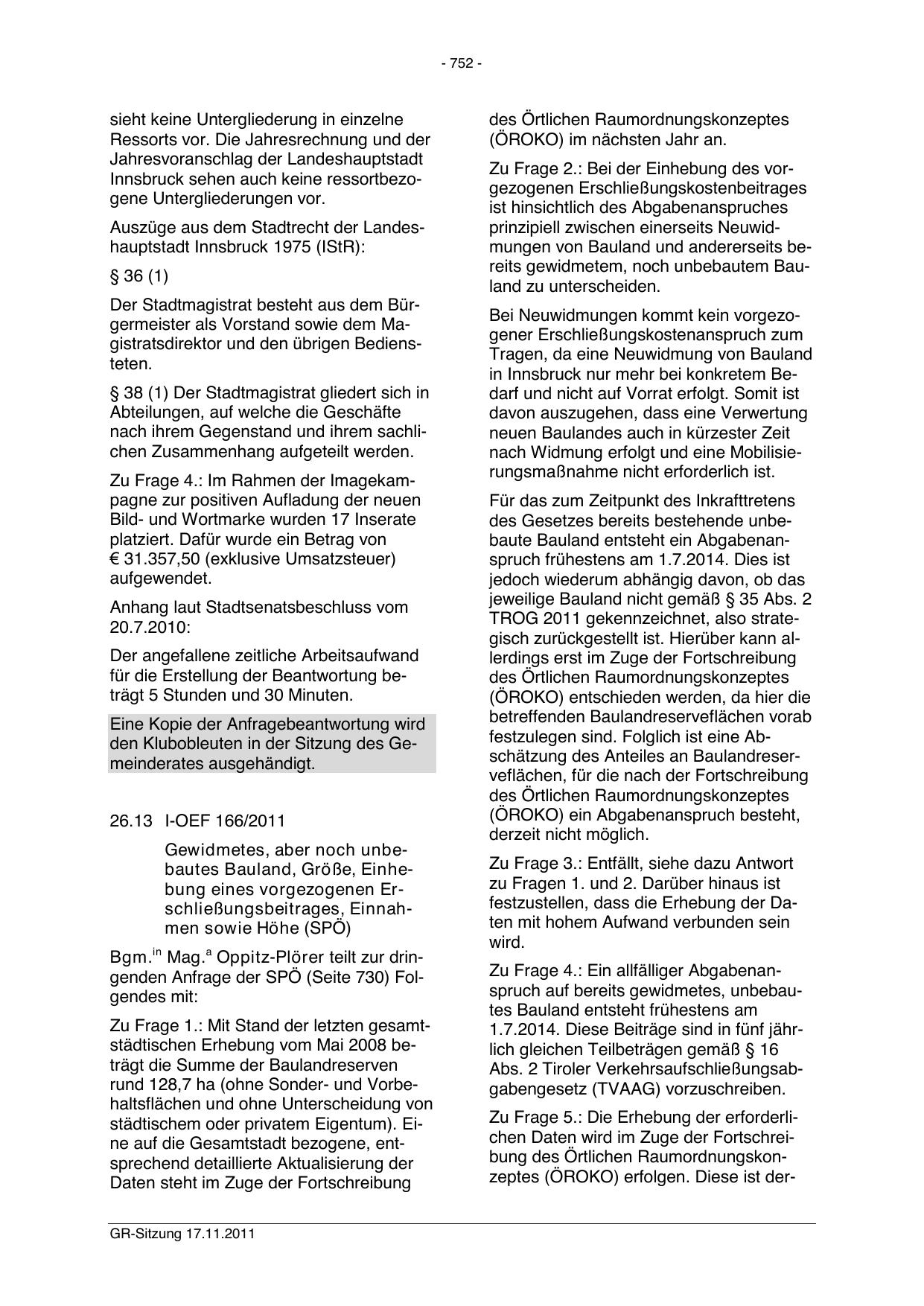 - 752 -

sieht keine Untergliederung in einzelne Ressorts vor. Die Jahresrechnung und der Jahresvoranschlag der Landeshauptstadt Innsbruck sehen auch keine ressortbezogene Untergliederungen vor.

Auszüge aus dem Stadtrecht der Landeshauptstadt Innsbruck 1975 (IStR):

§ 36 (1)

Der Stadtmagistrat besteht aus dem Bürgermeister als Vorstand sowie dem Magistratsdirektor und den übrigen Bediensteten.

§ 38 (1) Der Stadtmagistrat gliedert sich in Abteilungen, auf welche die Geschäfte nach ihrem Gegenstand und ihrem sachlichen Zusammenhang aufgeteilt werden.

Zu Frage 4.: Im Rahmen der Imagekampagne zur positiven Aufladung der neuen Bild- und Wortmarke wurden 17 Inserate platziert. Dafür wurde ein Betrag von € 31.357,50 (exklusive Umsatzsteuer) aufgewendet.

Anhang laut Stadtsenatsbeschluss vom 20.7.2010:

Der angefallene zeitliche Arbeitsaufwand für die Erstellung der Beantwortung beträgt 5 Stunden und 30 Minuten.

Eine Kopie der Anfragebeantwortung wird den Klubobleuten in der Sitzung des Gemeinderates ausgehändigt.

26.13 I-OEF 166/2011

Gewidmetes, aber noch unbebautes Bauland, Größe, Einhebung eines vorgezogenen Erschließungsbeitrages, Einnahmen sowie Höhe (SPÖ)

Bgm.$^{in}$ Mag.$^{a}$ Oppitz-Plörer teilt zur dringenden Anfrage der SPÖ (Seite 730) Folgendes mit:

Zu Frage 1.: Mit Stand der letzten gesamtstädtischen Erhebung vom Mai 2008 beträgt die Summe der Baulandreserven rund 128,7 ha (ohne Sonder- und Vorbehaltsflächen und ohne Unterscheidung von städtischem oder privatem Eigentum). Eine auf die Gesamtstadt bezogene, entsprechend detaillierte Aktualisierung der Daten steht im Zuge der Fortschreibung des Örtlichen Raumordnungskonzeptes (ÖROKO) im nächsten Jahr an.

Zu Frage 2.: Bei der Einhebung des vorgezogenen Erschließungskostenbeitrages ist hinsichtlich des Abgabenanspruches prinzipiell zwischen einerseits Neuwidmungen von Bauland und andererseits bereits gewidmetem, noch unbebautem Bauland zu unterscheiden.

Bei Neuwidmungen kommt kein vorgezogener Erschließungskostenanspruch zum Tragen, da eine Neuwidmung von Bauland in Innsbruck nur mehr bei konkretem Bedarf und nicht auf Vorrat erfolgt. Somit ist davon auszugehen, dass eine Verwertung neuen Baulandes auch in kürzester Zeit nach Widmung erfolgt und eine Mobilisierungsmaßnahme nicht erforderlich ist.

Für das zum Zeitpunkt des Inkrafttretens des Gesetzes bereits bestehende unbebaute Bauland entsteht ein Abgabenanspruch frühestens am 1.7.2014. Dies ist jedoch wiederum abhängig davon, ob das jeweilige Bauland nicht gemäß § 35 Abs. 2 TROG 2011 gekennzeichnet, also strategisch zurückgestellt ist. Hierüber kann allerdings erst im Zuge der Fortschreibung des Örtlichen Raumordnungskonzeptes (ÖROKO) entschieden werden, da hier die betreffenden Baulandreserveflächen vorab festzulegen sind. Folglich ist eine Abschätzung des Anteiles an Baulandreserveflächen, für die nach der Fortschreibung des Örtlichen Raumordnungskonzeptes (ÖROKO) ein Abgabenanspruch besteht, derzeit nicht möglich.

Zu Frage 3.: Entfällt, siehe dazu Antwort zu Fragen 1. und 2. Darüber hinaus ist festzustellen, dass die Erhebung der Daten mit hohem Aufwand verbunden sein wird.

Zu Frage 4.: Ein allfälliger Abgabenanspruch auf bereits gewidmetes, unbebautes Bauland entsteht frühestens am 1.7.2014. Diese Beiträge sind in fünf jährlich gleichen Teilbeträgen gemäß § 16 Abs. 2 Tiroler Verkehrsaufschließungsabgabengesetz (TVAAG) vorzuschreiben.

Zu Frage 5.: Die Erhebung der erforderlichen Daten wird im Zuge der Fortschreibung des Örtlichen Raumordnungskonzeptes (ÖROKO) erfolgen. Diese ist der-

GR-Sitzung 17.11.2011